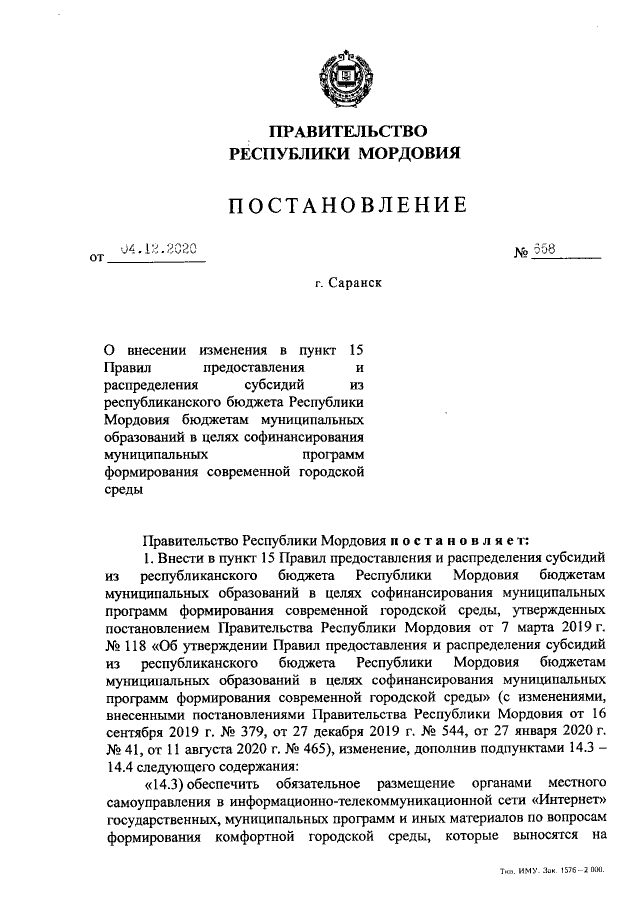 ПРАВИТЕЛЬСТВО
РЕСПУБЛИКИ МОРДОВИЯ

ПОСТАНОВЛЕНИЕ

от 04.12.2020 № 668

г. Саранск

О внесении изменения в пункт 15 Правил предоставления и распределения субсидий из республиканского бюджета Республики Мордовия бюджетам муниципальных образований в целях софинансирования муниципальных программ формирования современной городской среды

Правительство Республики Мордовия постановляет:

1. Внести в пункт 15 Правил предоставления и распределения субсидий из республиканского бюджета Республики Мордовия бюджетам муниципальных образований в целях софинансирования муниципальных программ формирования современной городской среды, утвержденных постановлением Правительства Республики Мордовия от 7 марта 2019 г. № 118 «Об утверждении Правил предоставления и распределения субсидий из республиканского бюджета Республики Мордовия бюджетам муниципальных образований в целях софинансирования муниципальных программ формирования современной городской среды» (с изменениями, внесенными постановлениями Правительства Республики Мордовия от 16 сентября 2019 г. № 379, от 27 декабря 2019 г. № 544, от 27 января 2020 г. № 41, от 11 августа 2020 г. № 465), изменение, дополнив подпунктами 14.3 – 14.4 следующего содержания:

«14.3) обеспечить обязательное размещение органами местного самоуправления в информационно-телекоммуникационной сети «Интернет» государственных, муниципальных программ и иных материалов по вопросам формирования комфортной городской среды, которые выносятся на

Тип. ИМУ. Зак. 1576–2 000.